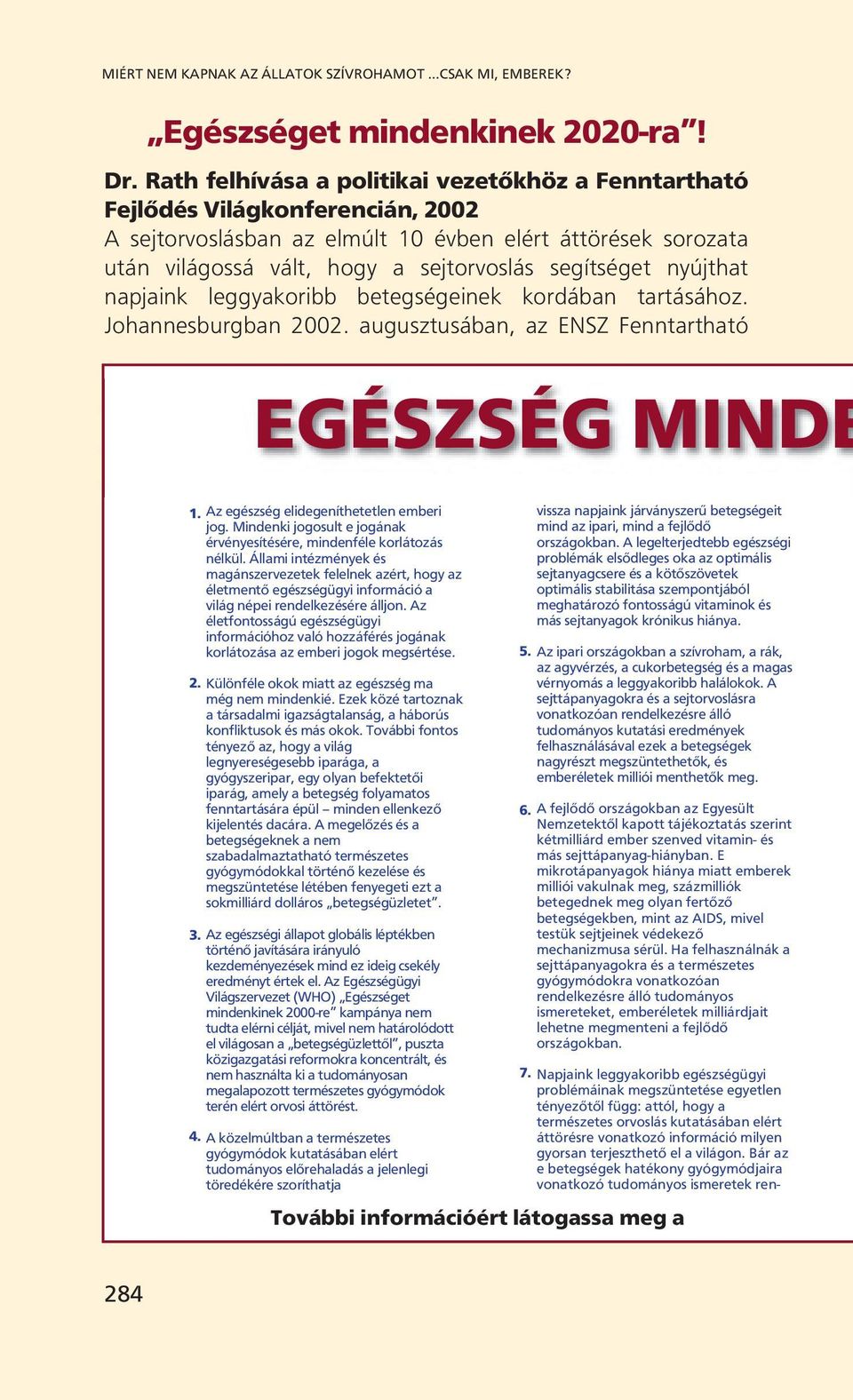 MIÉRT NEM KAPNAK AZ ÁLLATOK SZÍVROHAMOT ...CSAK MI, EMBEREK?

„Egészséget mindenkinek 2020-ra”!

Dr. Rath felhívása a politikai vezetőkhöz a Fenntartható Fejlődés Világkonferencián, 2002

A sejtorvoslásban az elmúlt 10 évben elért áttörések sorozata után világossá vált, hogy a sejtorvoslás segítséget nyújthat napjaink leggyakoribb betegségeinek kordában tartásához. Johannesburgban 2002. augusztusában, az ENSZ Fenntartható

EGÉSZSÉG MINDE

1. Az egészség elidegeníthetetlen emberi jog. Mindenki jogosult e jogának érvényesítésére, mindenféle korlátozás nélkül. Állami intézmények és magánszervezetek felelnek azért, hogy az életmentő egészségügyi információ a világ népei rendelkezésére álljon. Az életfontosságú egészségügyi információhoz való hozzáférés jogának korlátozása az emberi jogok megsértése.

2. Különféle okok miatt az egészség ma még nem mindenkié. Ezek közé tartoznak a társadalmi igazságtalanság, a háborús konfliktusok és más okok. További fontos tényező az, hogy a világ legnyereségesebb iparága, a gyógyszeripar, egy olyan befektetői iparág, amely a betegség folyamatos fenntartására épül – minden ellenkező kijelentés dacára. A megelőzés és a betegségeknek a nem szabadalmaztatható természetes gyógymódokkal történő kezelése és megszüntetése létében fenyegeti ezt a sokmilliárd dolláros „betegségüzletet”.

3. Az egészségi állapot globális léptékben történő javítására irányuló kezdeményezések mind ez ideig csekély eredményt értek el. Az Egészségügyi Világszervezet (WHO) „Egészséget mindenkinek 2000-re” kampánya nem tudta elérni célját, mivel nem határolódott el világosan a „betegségüzlettől”, puszta közigazgatási reformokra koncentrált, és nem használta ki a tudományosan megalapozott természetes gyógymódok terén elért orvosi áttörést.

4. A közelmúltban a természetes gyógymódok kutatásában elért tudományos előrehaladás a jelenlegi töredékére szoríthatja

vissza napjaink járványszerű betegségeit mind az ipari, mind a fejlődő országokban. A legelterjedtebb egészségi problémák elsődleges oka az optimális sejtanyagcsere és a kötőszövetek optimális stabilitása szempontjából meghatározó fontosságú vitaminok és más sejtanyagok krónikus hiánya.

5. Az ipari országokban a szívroham, a rák, az agyvérzés, a cukorbetegség és a magas vérnyomás a leggyakoribb halálokok. A sejttápanyagokra és a sejtorvoslásra vonatkozóan rendelkezésre álló tudományos kutatási eredmények felhasználásával ezek a betegségek nagyrészt megszüntethetők, és emberéletek milliói menthetők meg.

6. A fejlődő országokban az Egyesült Nemzetektől kapott tájékoztatás szerint kétmilliárd ember szenved vitamin- és más sejttápanyag-hiányban. E mikrotápanyagok hiánya miatt emberek milliói vakulnak meg, százmilliók betegednek meg olyan fertőző betegségekben, mint az AIDS, mivel testük sejtjeinek védekező mechanizmusa sérül. Ha felhasználnák a sejttápanyagokra és a természetes gyógymódokra vonatkozóan rendelkezésre álló tudományos ismereteket, emberéletek milliárdjait lehetne megmenteni a fejlődő országokban.

7. Napjaink leggyakoribb egészségügyi problémáinak megszüntetése egyetlen tényezőtől függ: attól, hogy a természetes orvoslás kutatásában elért áttörésre vonatkozó információ milyen gyorsan terjeszthető el a világon. Bár az e betegségek hatékony gyógymódjaira vonatkozó tudományos ismeretek ren-

További információért látogassa meg a

284